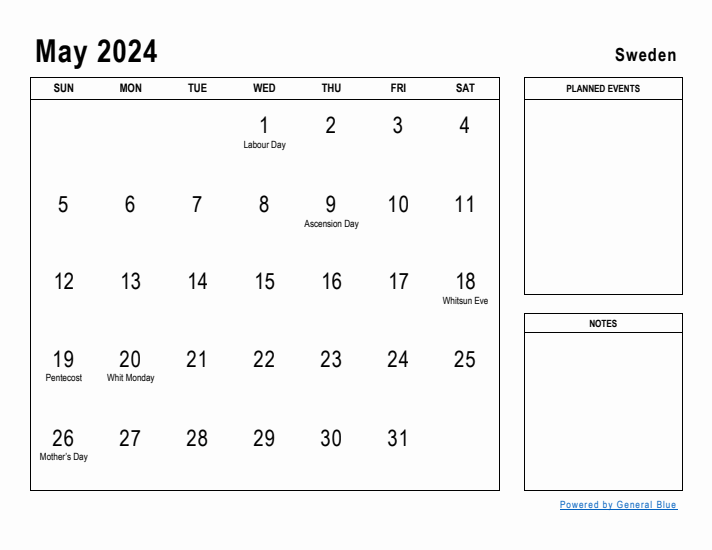 May 2024

Sweden

| SUN | MON | TUE | WED | THU | FRI | SAT |
|---|---|---|---|---|---|---|
| | | | 1 Labour Day | 2 | 3 | 4 |
| 5 | 6 | 7 | 8 | 9 Ascension Day | 10 | 11 |
| 12 | 13 | 14 | 15 | 16 | 17 | 18 Whitsun Eve |
| 19 Pentecost | 20 Whit Monday | 21 | 22 | 23 | 24 | 25 |
| 26 Mother's Day | 27 | 28 | 29 | 30 | 31 | |

PLANNED EVENTS

NOTES

Powered by General Blue